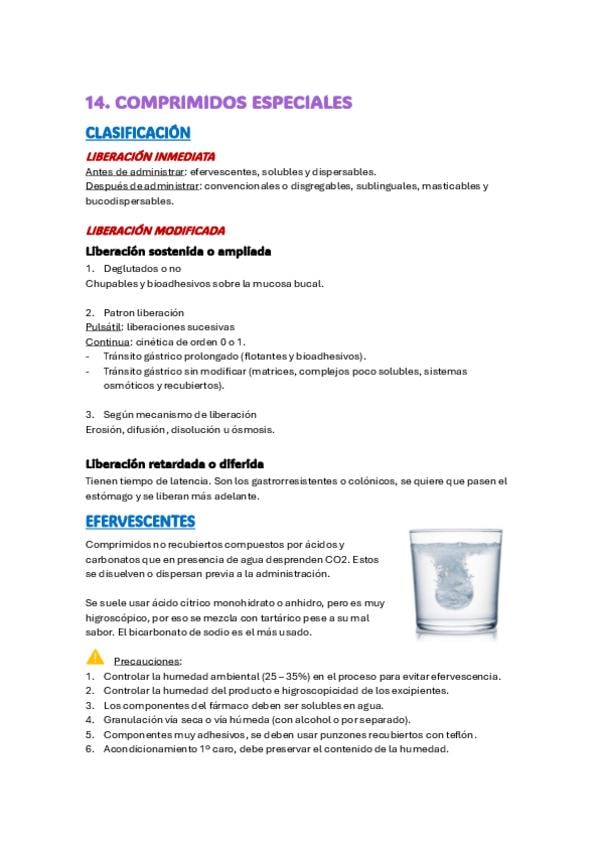 14. COMPRIMIDOS ESPECIALES

CLASIFICACIÓN

LIBERACIÓN INMEDIATA

Antes de administrar: efervescentes, solubles y dispersables.
Después de administrar: convencionales o disgregables, sublinguales, masticables y bucodispersables.

LIBERACIÓN MODIFICADA

Liberación sostenida o ampliada

1. Deglutados o no
Chupables y bioadhesivos sobre la mucosa bucal.

2. Patron liberación
Pulsátil: liberaciones sucesivas
Continua: cinética de orden 0 o 1.
- Tránsito gástrico prolongado (flotantes y bioadhesivos).
- Tránsito gástrico sin modificar (matrices, complejos poco solubles, sistemas osmóticos y recubiertos).

3. Según mecanismo de liberación
Erosión, difusión, disolución u ósmosis.

Liberación retardada o diferida

Tienen tiempo de latencia. Son los gastrorresistentes o colónicos, se quiere que pasen el estómago y se liberan más adelante.

EFERVESCENTES

Comprimidos no recubiertos compuestos por ácidos y carbonatos que en presencia de agua desprenden CO2. Estos se disuelven o dispersan previa a la administración.

Se suele usar ácido cítrico monohidrato o anhidro, pero es muy higroscópico, por eso se mezcla con tartárico pese a su mal sabor. El bicarbonato de sodio es el más usado.

Precauciones:
1. Controlar la humedad ambiental (25 – 35%) en el proceso para evitar efervescencia.
2. Controlar la humedad del producto e higroscopicidad de los excipientes.
3. Los componentes del fármaco deben ser solubles en agua.
4. Granulación vía seca o vía húmeda (con alcohol o por separado).
5. Componentes muy adhesivos, se deben usar punzones recubiertos con teflón.
6. Acondicionamiento 1º caro, debe preservar el contenido de la humedad.